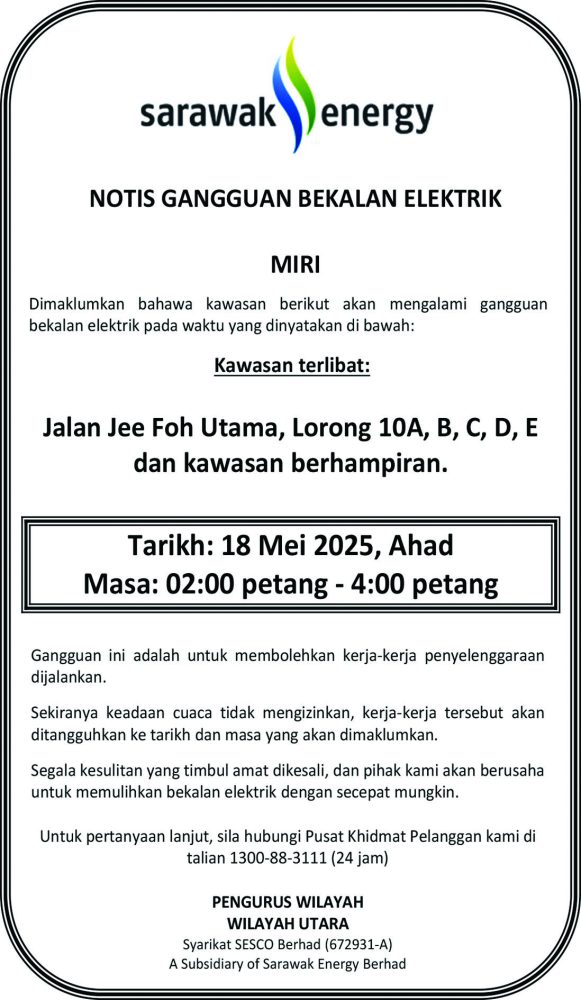 sarawak energy

NOTIS GANGGUAN BEKALAN ELEKTRIK

MIRI

Dimaklumkan bahawa kawasan berikut akan mengalami gangguan bekalan elektrik pada waktu yang dinyatakan di bawah:

Kawasan terlibat:

Jalan Jee Foh Utama, Lorong 10A, B, C, D, E dan kawasan berhampiran.

Tarikh: 18 Mei 2025, Ahad
Masa: 02:00 petang - 4:00 petang

Gangguan ini adalah untuk membolehkan kerja-kerja penyelenggaraan dijalankan.

Sekiranya keadaan cuaca tidak mengizinkan, kerja-kerja tersebut akan ditangguhkan ke tarikh dan masa yang akan dimaklumkan.

Segala kesulitan yang timbul amat dikesali, dan pihak kami akan berusaha untuk memulihkan bekalan elektrik dengan secepat mungkin.

Untuk pertanyaan lanjut, sila hubungi Pusat Khidmat Pelanggan kami di talian 1300-88-3111 (24 jam)

PENGURUS WILAYAH
WILAYAH UTARA
Syarikat SESCO Berhad (672931-A)
A Subsidiary of Sarawak Energy Berhad